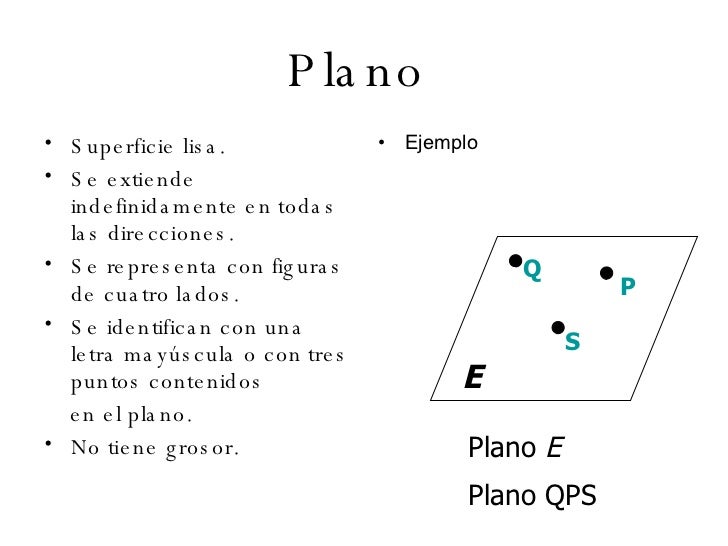 Plano

• Superficie lisa.
• Se extiende indefinidamente en todas las direcciones.
• Se representa con figuras de cuatro lados.
• Se identifican con una letra mayúscula o con tres puntos contenidos

en el plano.
• No tiene grosor.

• Ejemplo

Q
P
S
E

Plano E

Plano QPS